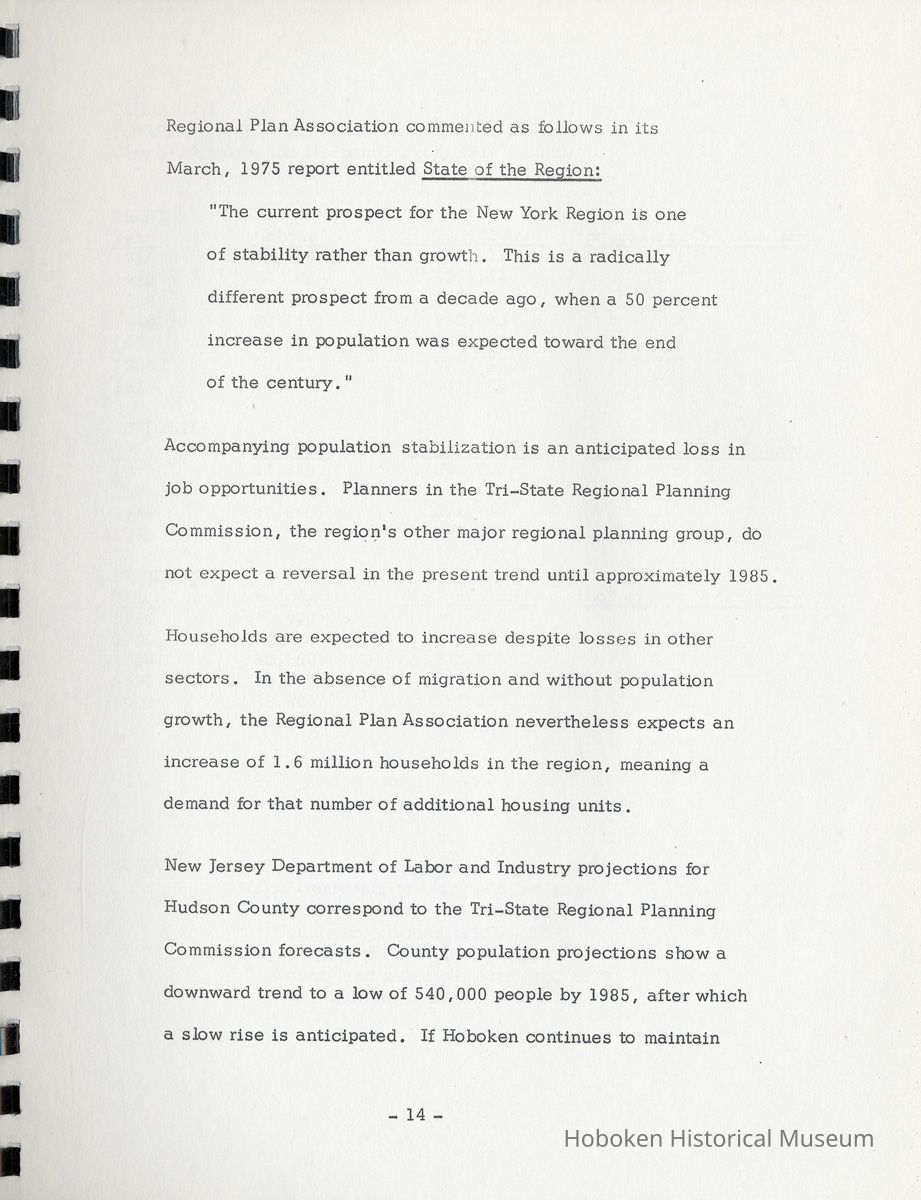 Regional Plan Association commented as follows in its March, 1975 report entitled State of the Region:

"The current prospect for the New York Region is one of stability rather than growth. This is a radically different prospect from a decade ago, when a 50 percent increase in population was expected toward the end of the century."

Accompanying population stabilization is an anticipated loss in job opportunities. Planners in the Tri-State Regional Planning Commission, the region's other major regional planning group, do not expect a reversal in the present trend until approximately 1985.

Households are expected to increase despite losses in other sectors. In the absence of migration and without population growth, the Regional Plan Association nevertheless expects an increase of 1.6 million households in the region, meaning a demand for that number of additional housing units.

New Jersey Department of Labor and Industry projections for Hudson County correspond to the Tri-State Regional Planning Commission forecasts. County population projections show a downward trend to a low of 540,000 people by 1985, after which a slow rise is anticipated. If Hoboken continues to maintain

- 14 -

Hoboken Historical Museum